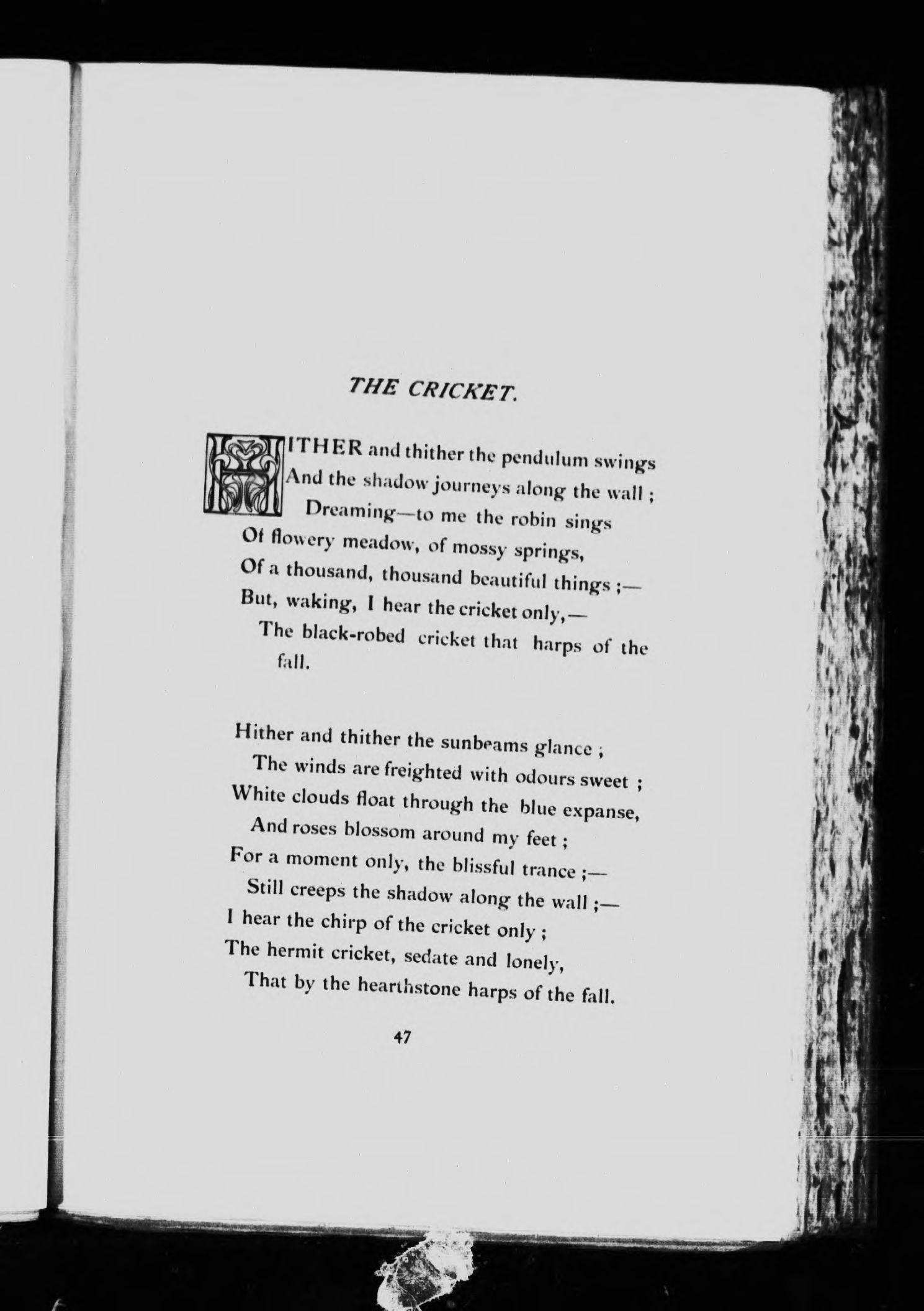 THE CRICKET.

HITHER and thither the pendulum swings
And the shadow journeys along the wall ;
Dreaming—to me the robin sings
Of flowery meadow, of mossy springs,
Of a thousand, thousand beautiful things ;—
But, waking, I hear the cricket only,—
The black-robed cricket that harps of the fall.

Hither and thither the sunbeams glance ;
The winds are freighted with odours sweet ;
White clouds float through the blue expanse,
And roses blossom around my feet ;
For a moment only, the blissful trance ;—
Still creeps the shadow along the wall ;—
I hear the chirp of the cricket only ;
The hermit cricket, sedate and lonely,
That by the hearthstone harps of the fall.

47